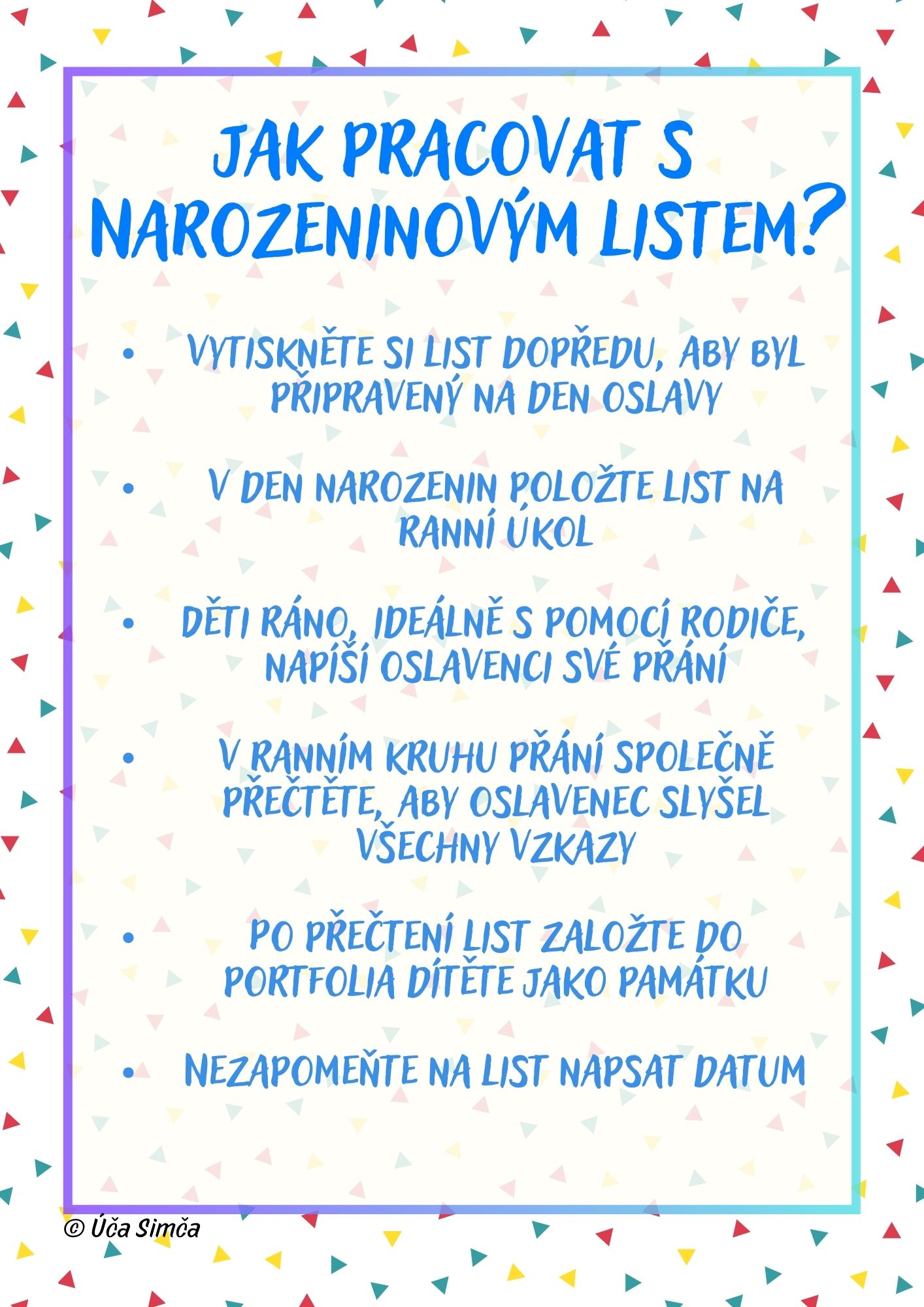 JAK PRACOVAT S NAROZENINOVÝM LISTEM?

• VYTISKNĚTE SI LIST DOPŘEDU, ABY BYL PŘIPRAVENÝ NA DEN OSLAVY

• V DEN NAROZENIN POLOŽTE LIST NA RANNÍ ÚKOL

• DĚTI RÁNO, IDEÁLNĚ S POMOCÍ RODIČE, NAPÍŠÍ OSLAVENCI SVÉ PŘÁNÍ

• V RANNÍM KRUHU PŘÁNÍ SPOLEČNĚ PŘEČTĚTE, ABY OSLAVENEC SLYŠEL VŠECHNY VZKAZY

• PO PŘEČTENÍ LIST ZALOŽTE DO PORTFOLIA DÍTĚTE JAKO PAMÁTKU

• NEZAPOMEŇTE NA LIST NAPSAT DATUM

© Úča Simča